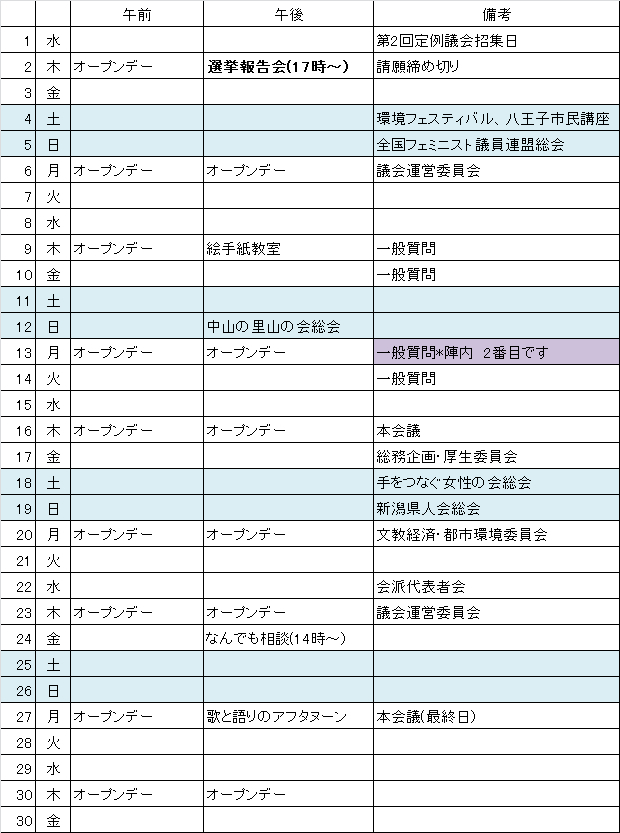 | | | 午前 | 午後 | 備考 |
|---|---|---|---|---|
| 1 | 水 | | | 第2回定例議会招集日 |
| 2 | 木 | オープンデー | 選挙報告会(17時～) | 請願締め切り |
| 3 | 金 | | | |
| 4 | 土 | | | 環境フェスティバル、八王子市民講座 |
| 5 | 日 | | | 全国フェミニスト議員連盟総会 |
| 6 | 月 | オープンデー | オープンデー | 議会運営委員会 |
| 7 | 火 | | | |
| 8 | 水 | | | |
| 9 | 木 | オープンデー | 絵手紙教室 | 一般質問 |
| 10 | 金 | | | 一般質問 |
| 11 | 土 | | | |
| 12 | 日 | | 中山の里山の会総会 | |
| 13 | 月 | オープンデー | オープンデー | 一般質問*陣内 2番目です |
| 14 | 火 | | | 一般質問 |
| 15 | 水 | | | |
| 16 | 木 | オープンデー | オープンデー | 本会議 |
| 17 | 金 | | | 総務企画・厚生委員会 |
| 18 | 土 | | | 手をつなぐ女性の会総会 |
| 19 | 日 | | | 新潟県人会総会 |
| 20 | 月 | オープンデー | オープンデー | 文教経済・都市環境委員会 |
| 21 | 火 | | | |
| 22 | 水 | | | 会派代表者会 |
| 23 | 木 | オープンデー | オープンデー | 議会運営委員会 |
| 24 | 金 | | なんでも相談(14時～) | |
| 25 | 土 | | | |
| 26 | 日 | | | |
| 27 | 月 | オープンデー | 歌と語りのアフタヌーン | 本会議(最終日) |
| 28 | 火 | | | |
| 29 | 水 | | | |
| 30 | 木 | オープンデー | オープンデー | |
| 30 | 金 | | | |